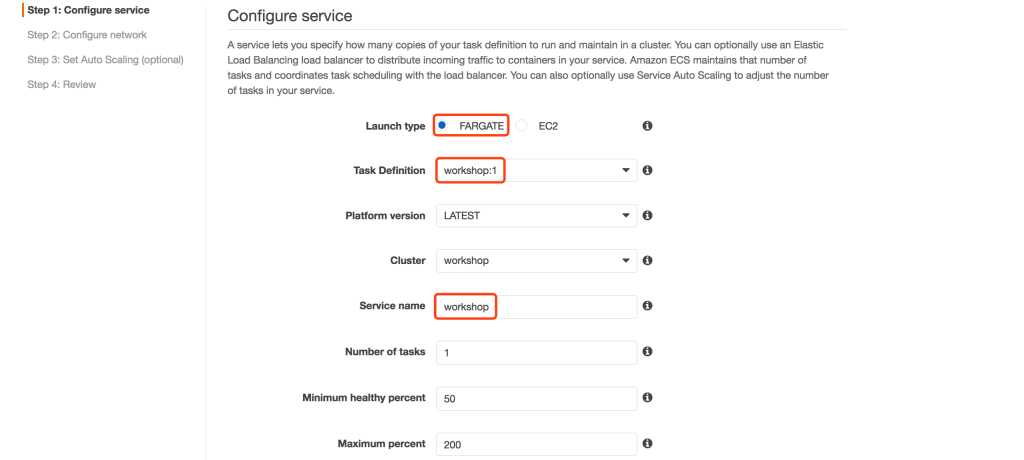 Step 1: Configure service
Step 2: Configure network
Step 3: Set Auto Scaling (optional)
Step 4: Review

Configure service

A service lets you specify how many copies of your task definition to run and maintain in a cluster. You can optionally use an Elastic Load Balancing load balancer to distribute incoming traffic to containers in your service. Amazon ECS maintains that number of tasks and coordinates task scheduling with the load balancer. You can also optionally use Service Auto Scaling to adjust the number of tasks in your service.

Launch type FARGATE EC2

Task Definition workshop:1

Platform version LATEST

Cluster workshop

Service name workshop

Number of tasks 1

Minimum healthy percent 50

Maximum percent 200